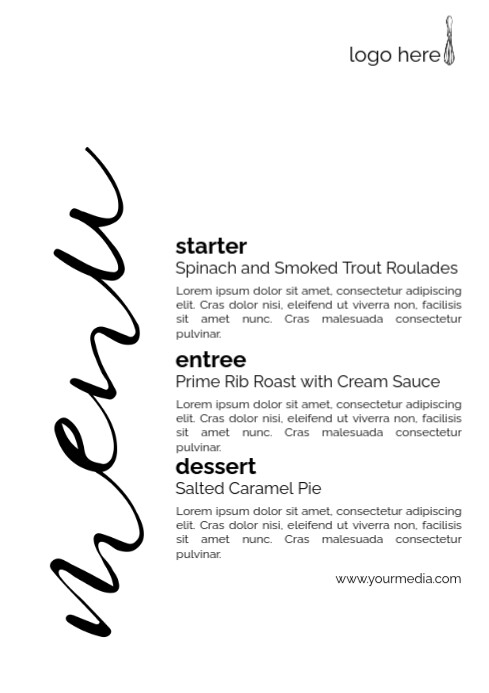 logo here

menu

starter
Spinach and Smoked Trout Roulades
Lorem ipsum dolor sit amet, consectetur adipiscing elit. Cras dolor nisi, eleifend ut viverra non, facilisis sit amet nunc. Cras malesuada consectetur pulvinar.

entree
Prime Rib Roast with Cream Sauce
Lorem ipsum dolor sit amet, consectetur adipiscing elit. Cras dolor nisi, eleifend ut viverra non, facilisis sit amet nunc. Cras malesuada consectetur pulvinar.

dessert
Salted Caramel Pie
Lorem ipsum dolor sit amet, consectetur adipiscing elit. Cras dolor nisi, eleifend ut viverra non, facilisis sit amet nunc. Cras malesuada consectetur pulvinar.

www.yourmedia.com